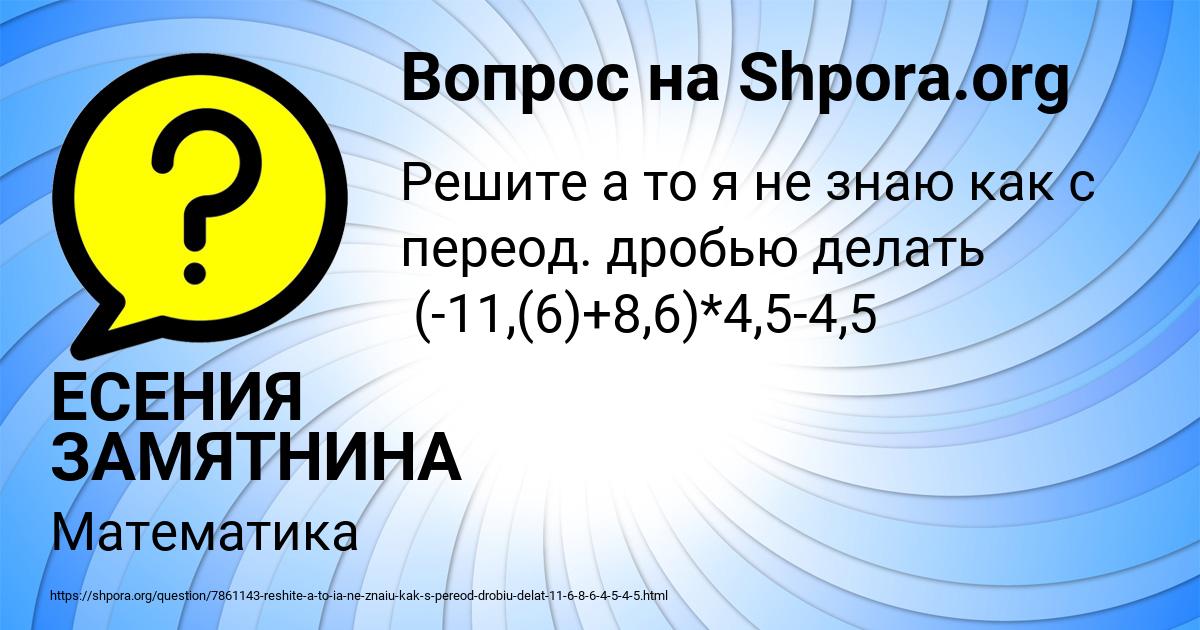 Вопрос на Shpora.org

Решите а то я не знаю как с переод. дробью делать
(-11,(6)+8,6)*4,5-4,5

ЕСЕНИЯ ЗАМЯТНИНА

Математика

https://shpora.org/question/7861143-reshite-a-to-ia-ne-znaiu-kak-s-pereod-drobiu-delat-11-6-8-6-4-5-4-5.html